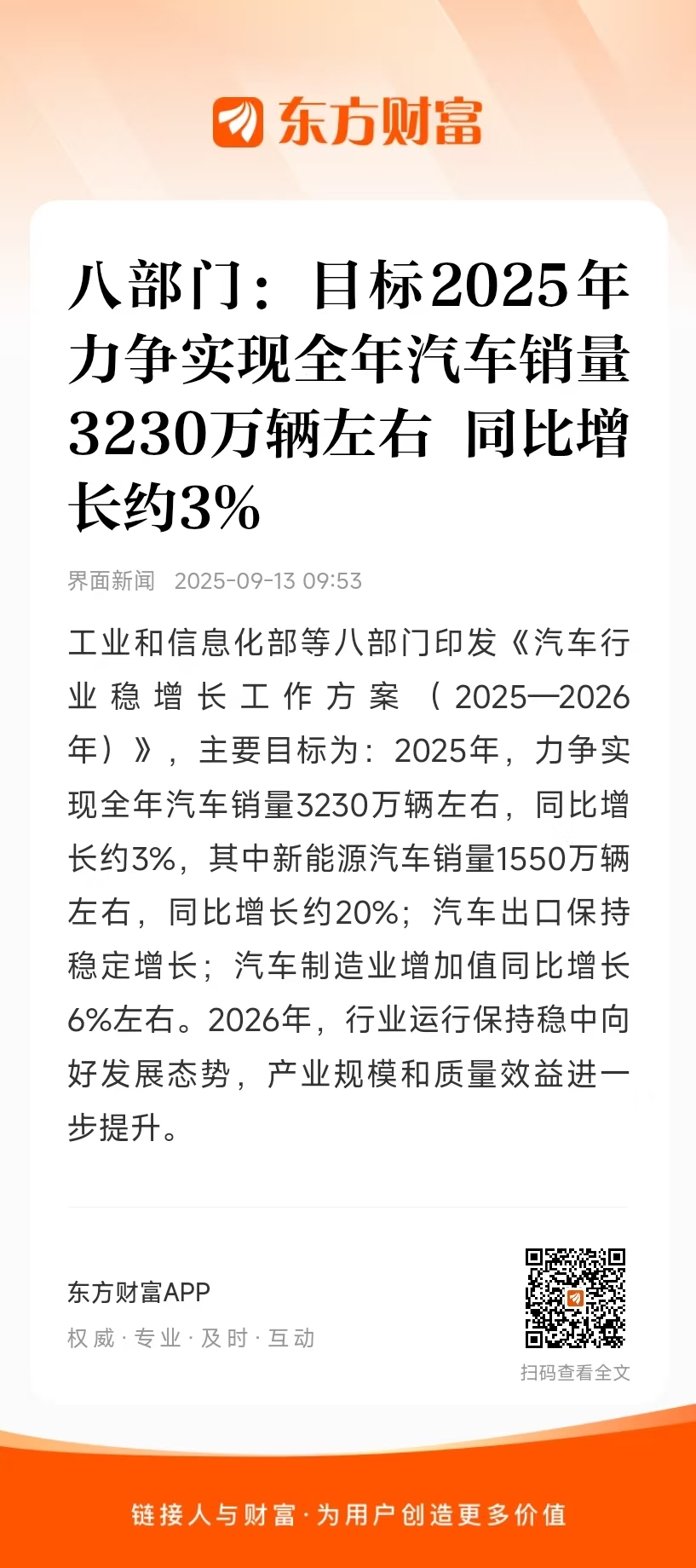 东方财富

八部门：目标2025年力争实现全年汽车销量3230万辆左右 同比增长约3%

界面新闻 2025-09-13 09:53

工业和信息化部等八部门印发《汽车行业稳增长工作方案（2025—2026年）》，主要目标为：2025年，力争实现全年汽车销量3230万辆左右，同比增长约3%，其中新能源汽车销量1550万辆左右，同比增长约20%；汽车出口保持稳定增长；汽车制造业增加值同比增长6%左右。2026年，行业运行保持稳中向好发展态势，产业规模和质量效益进一步提升。

东方财富APP
权威·专业·及时·互动

扫码查看全文

链接人与财富·为用户创造更多价值